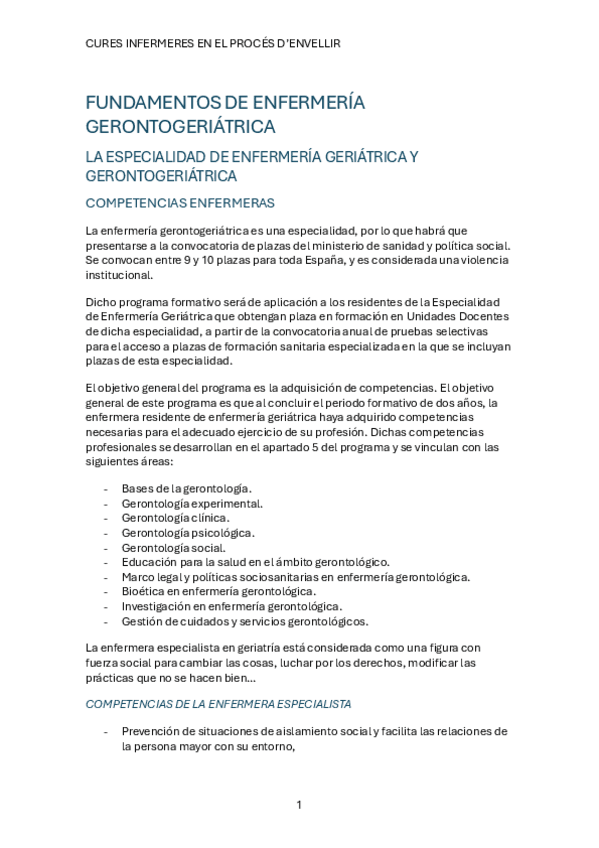 CURES INFERMERES EN EL PROCÉS D'ENVELLIR

FUNDAMENTOS DE ENFERMERÍA GERONTOGERIÁTRICA

LA ESPECIALIDAD DE ENFERMERÍA GERIÁTRICA Y GERONTOGERIÁTRICA

COMPETENCIAS ENFERMERAS

La enfermería gerontogeriátrica es una especialidad, por lo que habrá que presentarse a la convocatoria de plazas del ministerio de sanidad y política social. Se convocan entre 9 y 10 plazas para toda España, y es considerada una violencia institucional.

Dicho programa formativo será de aplicación a los residentes de la Especialidad de Enfermería Geriátrica que obtengan plaza en formación en Unidades Docentes de dicha especialidad, a partir de la convocatoria anual de pruebas selectivas para el acceso a plazas de formación sanitaria especializada en la que se incluyan plazas de esta especialidad.

El objetivo general del programa es la adquisición de competencias. El objetivo general de este programa es que al concluir el periodo formativo de dos años, la enfermera residente de enfermería geriátrica haya adquirido competencias necesarias para el adecuado ejercicio de su profesión. Dichas competencias profesionales se desarrollan en el apartado 5 del programa y se vinculan con las siguientes áreas:

- Bases de la gerontología.
- Gerontología experimental.
- Gerontología clínica.
- Gerontología psicológica.
- Gerontología social.
- Educación para la salud en el ámbito gerontológico.
- Marco legal y políticas sociosanitarias en enfermería gerontológica.
- Bioética en enfermería gerontológica.
- Investigación en enfermería gerontológica.
- Gestión de cuidados y servicios gerontológicos.

La enfermera especialista en geriatría está considerada como una figura con fuerza social para cambiar las cosas, luchar por los derechos, modificar las prácticas que no se hacen bien...

COMPETENCIAS DE LA ENFERMERA ESPECIALISTA

- Prevención de situaciones de aislamiento social y facilita las relaciones de la persona mayor con su entorno,

1